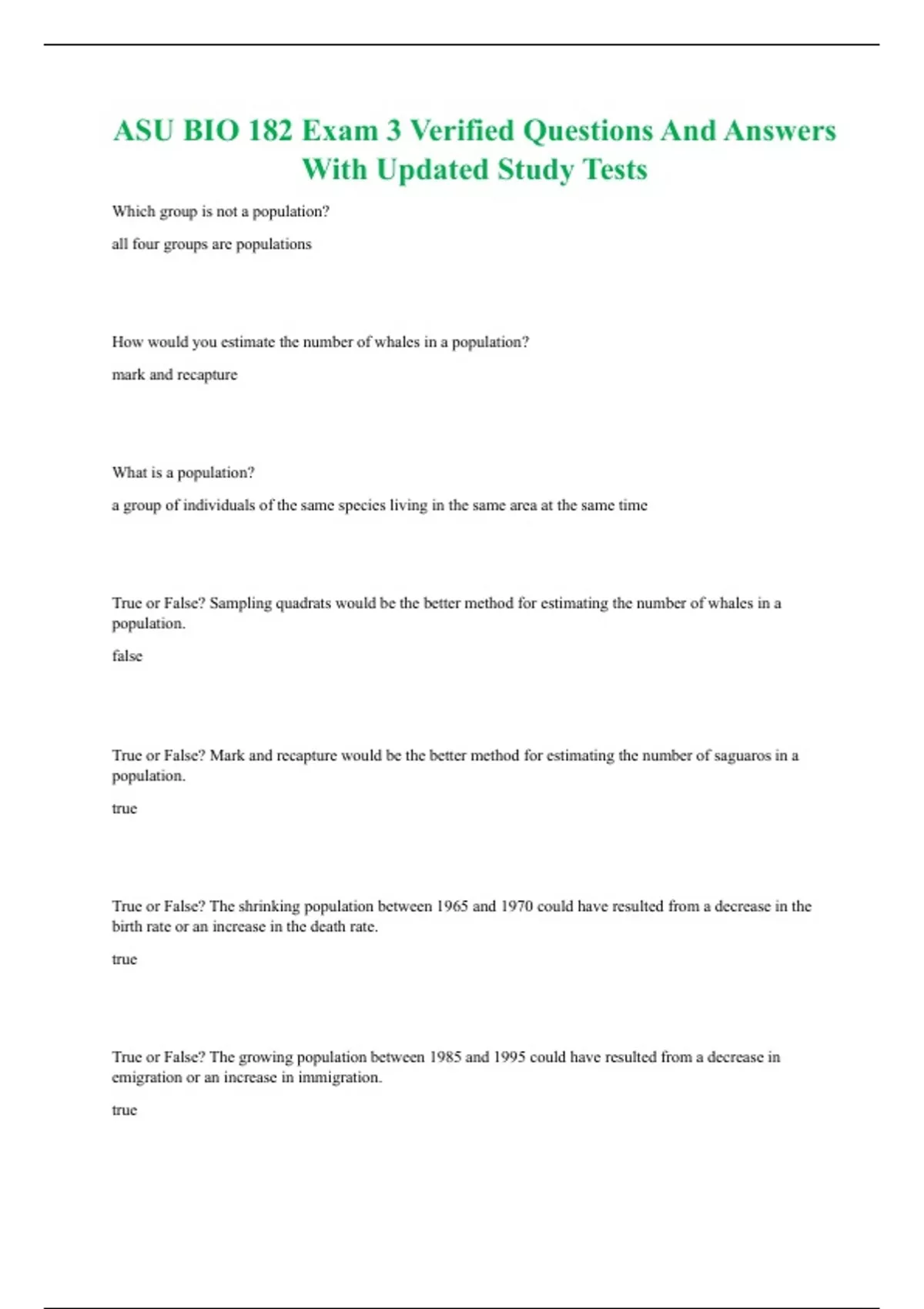 ASU BIO 182 Exam 3 Verified Questions And Answers With Updated Study Tests

Which group is not a population?

all four groups are populations

How would you estimate the number of whales in a population?

mark and recapture

What is a population?

a group of individuals of the same species living in the same area at the same time

True or False? Sampling quadrats would be the better method for estimating the number of whales in a population.

false

True or False? Mark and recapture would be the better method for estimating the number of saguaros in a population.

true

True or False? The shrinking population between 1965 and 1970 could have resulted from a decrease in the birth rate or an increase in the death rate.

true

True or False? The growing population between 1985 and 1995 could have resulted from a decrease in emigration or an increase in immigration.

true